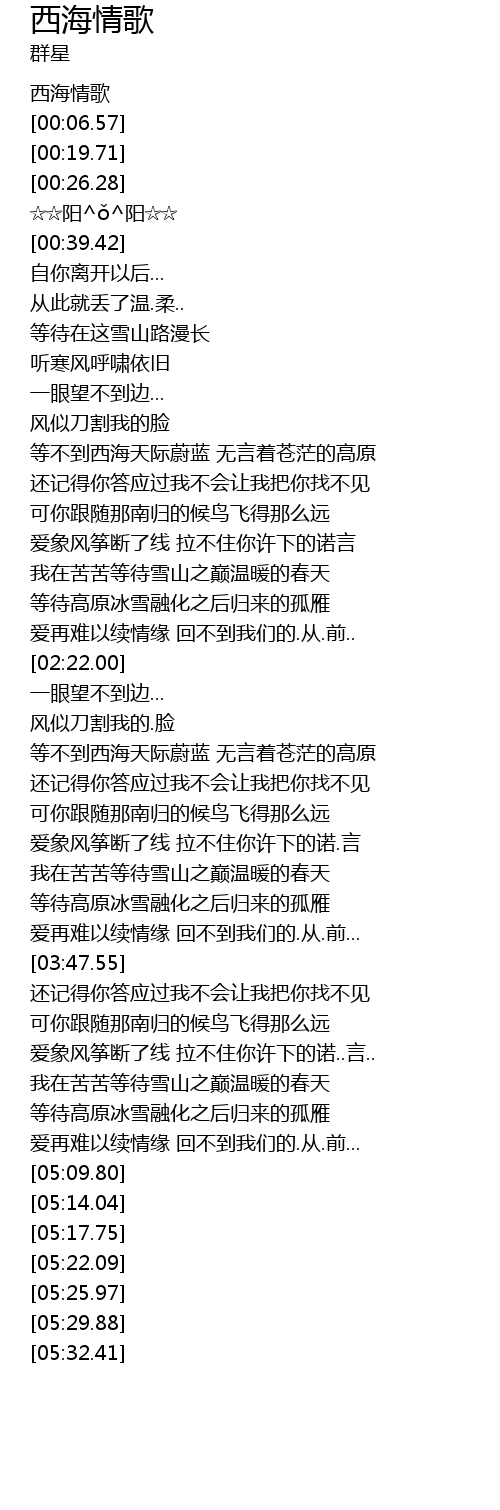 西海情歌
群星

西海情歌
[00:06.57]
[00:19.71]
[00:26.28]
☆☆阳^ǒ^阳☆☆
[00:39.42]
自你离开以后...
从此就丢了温.柔..
等待在这雪山路漫长
听寒风呼啸依旧
一眼望不到边...
风似刀割我的脸
等不到西海天际蔚蓝 无言着苍茫的高原
还记得你答应过我不会让我把你找不见
可你跟随那南归的候鸟飞得那么远
爱象风筝断了线 拉不住你许下的诺言
我在苦苦等待雪山之巅温暖的春天
等待高原冰雪融化之后归来的孤雁
爱再难以续情缘 回不到我们的.从.前..
[02:22.00]
一眼望不到边...
风似刀割我的.脸
等不到西海天际蔚蓝 无言着苍茫的高原
还记得你答应过我不会让我把你找不见
可你跟随那南归的候鸟飞得那么远
爱象风筝断了线 拉不住你许下的诺.言
我在苦苦等待雪山之巅温暖的春天
等待高原冰雪融化之后归来的孤雁
爱再难以续情缘 回不到我们的.从.前...
[03:47.55]
还记得你答应过我不会让我把你找不见
可你跟随那南归的候鸟飞得那么远
爱象风筝断了线 拉不住你许下的诺..言..
我在苦苦等待雪山之巅温暖的春天
等待高原冰雪融化之后归来的孤雁
爱再难以续情缘 回不到我们的.从.前...
[05:09.80]
[05:14.04]
[05:17.75]
[05:22.09]
[05:25.97]
[05:29.88]
[05:32.41]